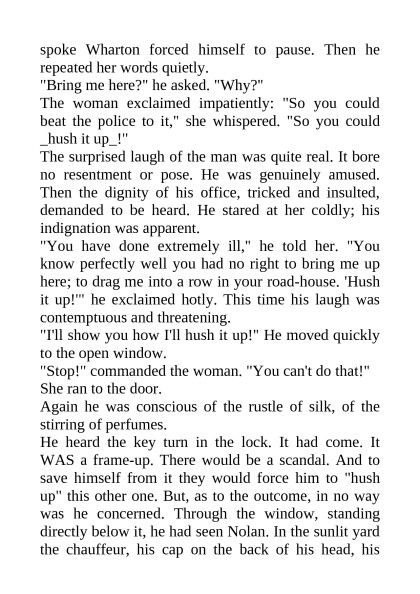 spoke Wharton forced himself to pause. Then he repeated her words quietly.
"Bring me here?" he asked. "Why?"
The woman exclaimed impatiently: "So you could beat the police to it," she whispered. "So you could _hush it up_!"
The surprised laugh of the man was quite real. It bore no resentment or pose. He was genuinely amused. Then the dignity of his office, tricked and insulted, demanded to be heard. He stared at her coldly; his indignation was apparent.
"You have done extremely ill," he told her. "You know perfectly well you had no right to bring me up here; to drag me into a row in your road-house. 'Hush it up!'" he exclaimed hotly. This time his laugh was contemptuous and threatening.
"I'll show you how I'll hush it up!" He moved quickly to the open window.
"Stop!" commanded the woman. "You can't do that!" She ran to the door.
Again he was conscious of the rustle of silk, of the stirring of perfumes.
He heard the key turn in the lock. It had come. It WAS a frame-up. There would be a scandal. And to save himself from it they would force him to "hush up" this other one. But, as to the outcome, in no way was he concerned. Through the window, standing directly below it, he had seen Nolan. In the sunlit yard the chauffeur, his cap on the back of his head, his